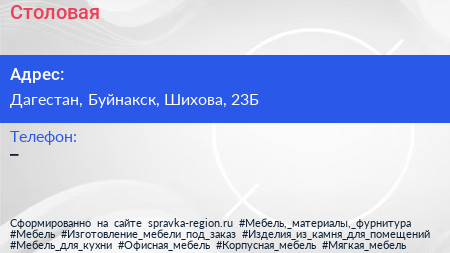 Столовая

Адрес:

Дагестан, Буйнакск, Шихова, 23Б

Телефон:

–

Сформированно на сайте spravka-region.ru #Мебель,_материалы,_фурнитура #Мебель #Изготовление_мебели_под_заказ #Изделия_из_камня_для_помещений #Мебель_для_кухни #Офисная_мебель #Корпусная_мебель #Мягкая_мебель